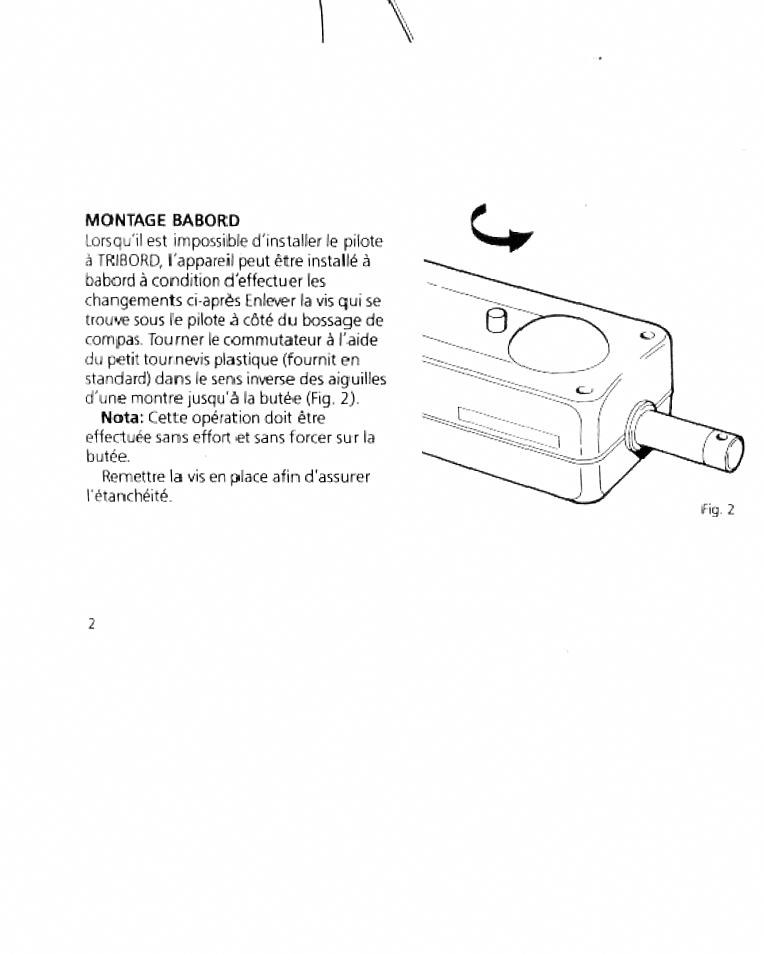 MONTAGE BABORD
Lorsqu'il est impossible d'installer le pilote à TRIBORD, l'appareil peut être installé à babord à condition d'effectuer les changements ci-après Enlever la vis qui se trouve sous le pilote à côté du bossage de compas. Tourner le commutateur à l'aide du petit tournevis plastique (fournit en standard) dans le sens inverse des aiguilles d'une montre jusqu'à la butée (Fig. 2).

Nota: Cette opération doit être effectuée sans effort et sans forcer sur la butée.

Remettre la vis en place afin d'assurer l'étanchéité.

Fig. 2

2